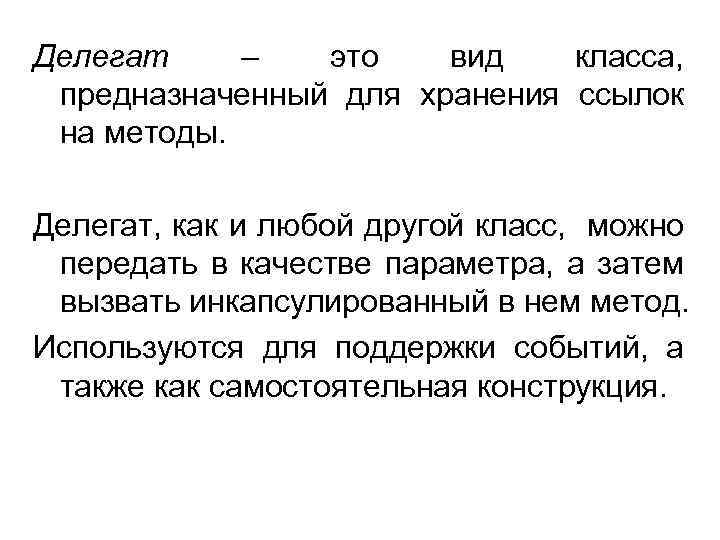 Делегат – это вид класса, предназначенный для хранения ссылок на методы.

Делегат, как и любой другой класс, можно передать в качестве параметра, а затем вызвать инкапсулированный в нем метод.

Используются для поддержки событий, а также как самостоятельная конструкция.